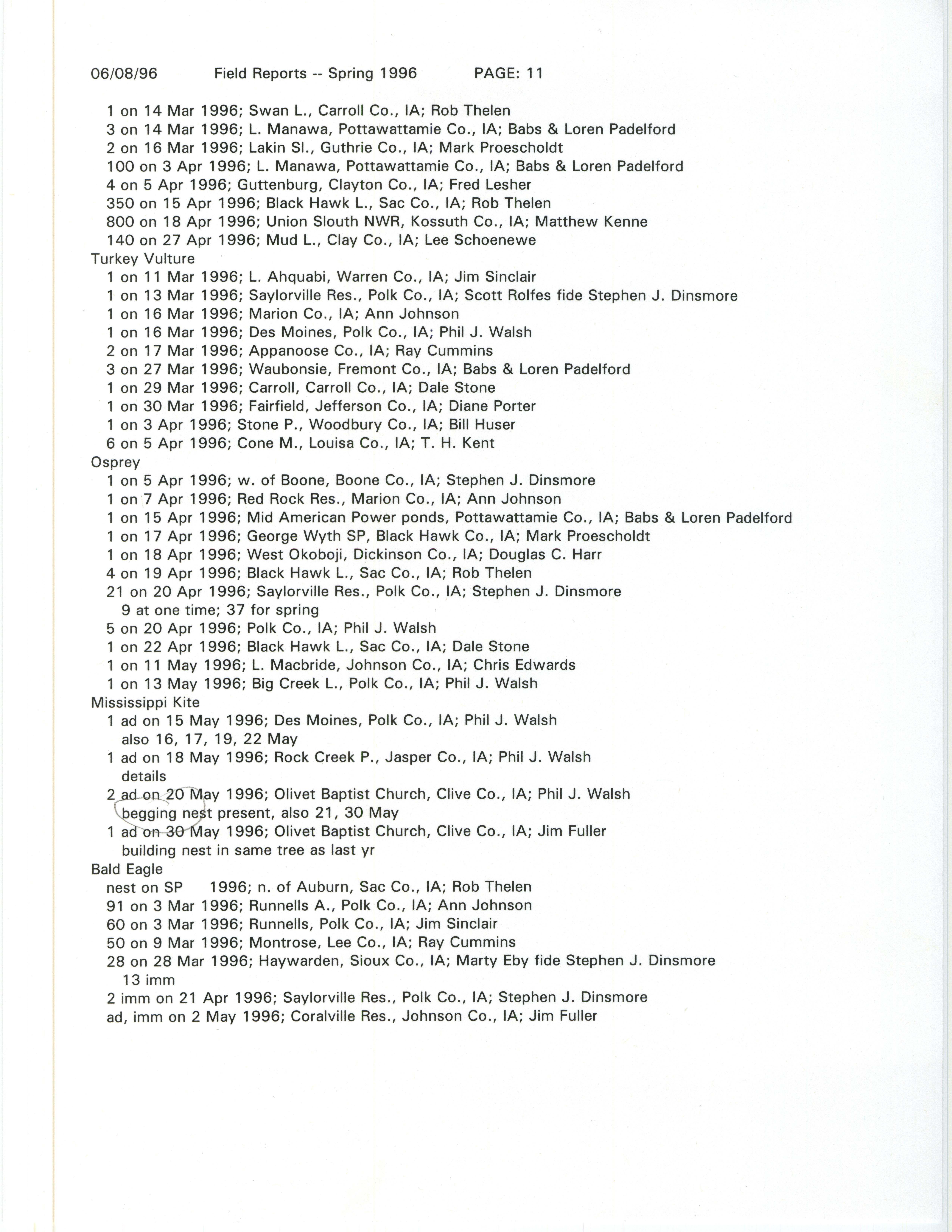 06/08/96 Field Reports -- Spring 1996 PAGE: 11

1 on 14 Mar 1996; Swan L., Carroll Co., IA; Rob Thelen
3 on 14 Mar 1996; L. Manawa, Pottawattamie Co., IA; Babs & Loren Padelford
2 on 16 Mar 1996; Lakin Sl., Guthrie Co., IA; Mark Proescholdt
100 on 3 Apr 1996; L. Manawa, Pottawattamie Co., IA; Babs & Loren Padelford
4 on 5 Apr 1996; Guttenburg, Clayton Co., IA; Fred Lesher
350 on 15 Apr 1996; Black Hawk L., Sac Co., IA; Rob Thelen
800 on 18 Apr 1996; Union Slouth NWR, Kossuth Co., IA; Matthew Kenne
140 on 27 Apr 1996; Mud L., Clay Co., IA; Lee Schoenewe
Turkey Vulture
1 on 11 Mar 1996; L. Ahquabi, Warren Co., IA; Jim Sinclair
1 on 13 Mar 1996; Saylorville Res., Polk Co., IA; Scott Rolfes fide Stephen J. Dinsmore
1 on 16 Mar 1996; Marion Co., IA; Ann Johnson
1 on 16 Mar 1996; Des Moines, Polk Co., IA; Phil J. Walsh
2 on 17 Mar 1996; Appanoose Co., IA; Ray Cummins
3 on 27 Mar 1996; Waubonsie, Fremont Co., IA; Babs & Loren Padelford
1 on 29 Mar 1996; Carroll, Carroll Co., IA; Dale Stone
1 on 30 Mar 1996; Fairfield, Jefferson Co., IA; Diane Porter
1 on 3 Apr 1996; Stone P., Woodbury Co., IA; Bill Huser
6 on 5 Apr 1996; Cone M., Louisa Co., IA; T. H. Kent
Osprey
1 on 5 Apr 1996; w. of Boone, Boone Co., IA; Stephen J. Dinsmore
1 on 7 Apr 1996; Red Rock Res., Marion Co., IA; Ann Johnson
1 on 15 Apr 1996; Mid American Power ponds, Pottawattamie Co., IA; Babs & Loren Padelford
1 on 17 Apr 1996; George Wyth SP, Black Hawk Co., IA; Mark Proescholdt
1 on 18 Apr 1996; West Okoboji, Dickinson Co., IA; Douglas C. Harr
4 on 19 Apr 1996; Black Hawk L., Sac Co., IA; Rob Thelen
21 on 20 Apr 1996; Saylorville Res., Polk Co., IA; Stephen J. Dinsmore
9 at one time; 37 for spring
5 on 20 Apr 1996; Polk Co., IA; Phil J. Walsh
1 on 22 Apr 1996; Black Hawk L., Sac Co., IA; Dale Stone
1 on 11 May 1996; L. Macbride, Johnson Co., IA; Chris Edwards
1 on 13 May 1996; Big Creek L., Polk Co., IA; Phil J. Walsh
Mississippi Kite
1 ad on 15 May 1996; Des Moines, Polk Co., IA; Phil J. Walsh
also 16, 17, 19, 22 May
1 ad on 18 May 1996; Rock Creek P., Jasper Co., IA; Phil J. Walsh
details
2 ad on 20 May 1996; Olivet Baptist Church, Clive Co., IA; Phil J. Walsh
begging nest present, also 21, 30 May
1 ad on 30 May 1996; Olivet Baptist Church, Clive Co., IA; Jim Fuller
building nest in same tree as last yr
Bald Eagle
nest on SP 1996; n. of Auburn, Sac Co., IA; Rob Thelen
91 on 3 Mar 1996; Runnells A., Polk Co., IA; Ann Johnson
60 on 3 Mar 1996; Runnells, Polk Co., IA; Jim Sinclair
50 on 9 Mar 1996; Montrose, Lee Co., IA; Ray Cummins
28 on 28 Mar 1996; Haywarden, Sioux Co., IA; Marty Eby fide Stephen J. Dinsmore
13 imm
2 imm on 21 Apr 1996; Saylorville Res., Polk Co., IA; Stephen J. Dinsmore
ad, imm on 2 May 1996; Coralville Res., Johnson Co., IA; Jim Fuller